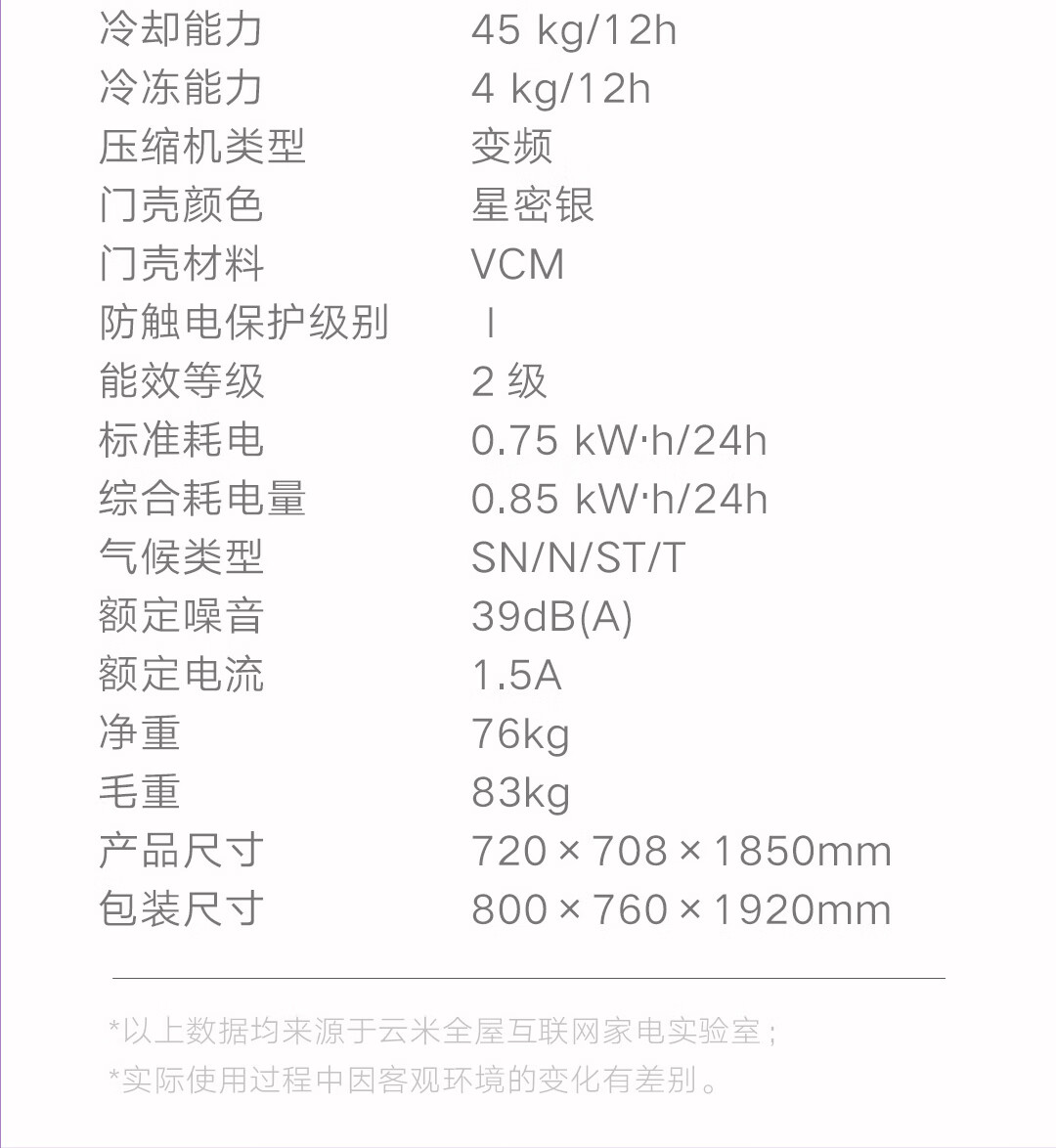 冷却能力 45 kg/12h
冷冻能力 4 kg/12h
压缩机类型 变频
门壳颜色 星密银
门壳材料 VCM
防触电保护级别 I
能效等级 2级
标准耗电 0.75 kW·h/24h
综合耗电量 0.85 kW·h/24h
气候类型 SN/N/ST/T
额定噪音 39dB(A)
额定电流 1.5A
净重 76kg
毛重 83kg
产品尺寸 720×708×1850mm
包装尺寸 800×760×1920mm

*以上数据均来源于云米全屋互联网家电实验室；
*实际使用过程中因客观环境的变化有差别。